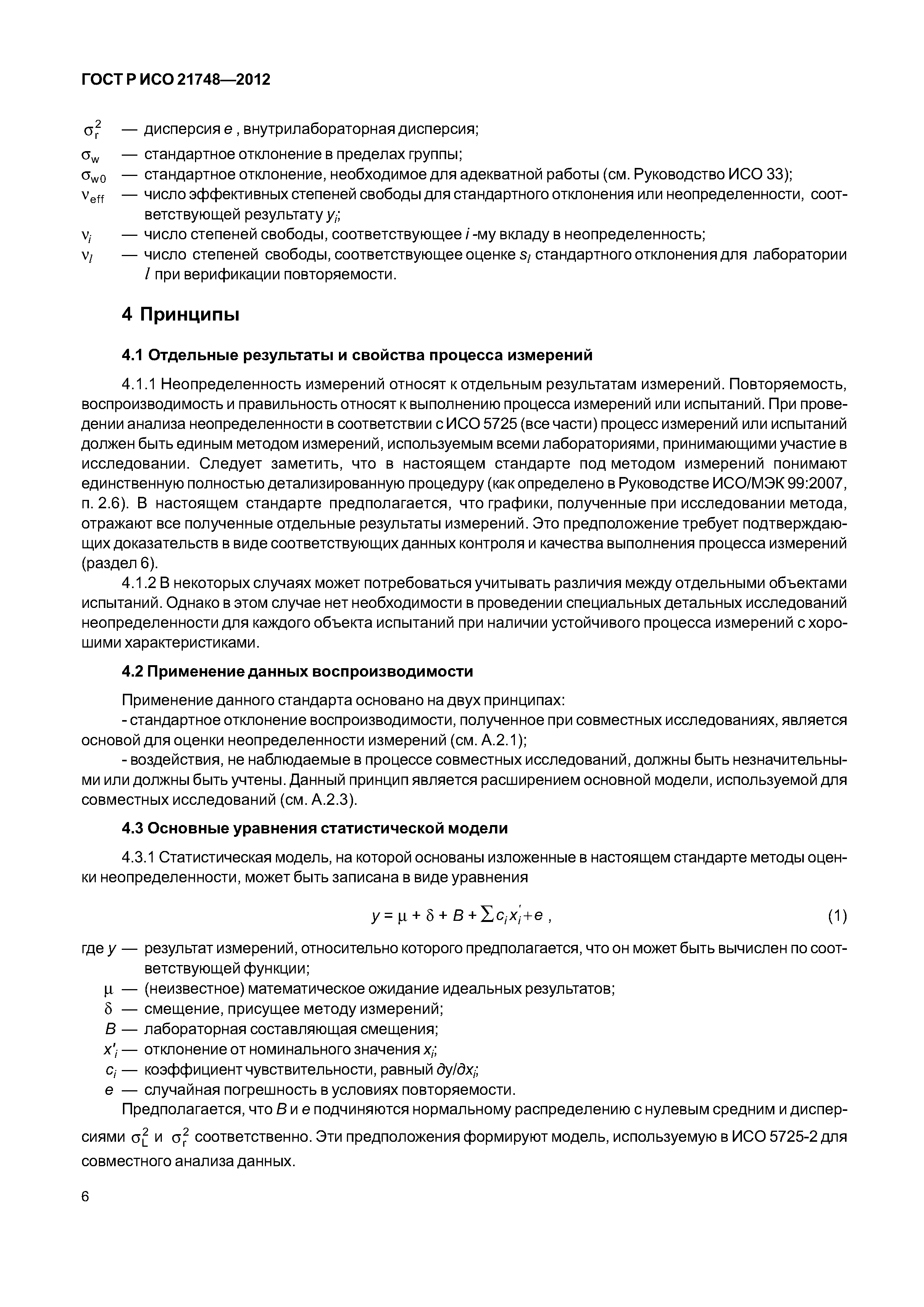 ГОСТ Р ИСО 21748—2012

$\sigma_r^2$ — дисперсия $e$ , внутрилабораторная дисперсия;

$\sigma_w$ — стандартное отклонение в пределах группы;

$\sigma_{w0}$ — стандартное отклонение, необходимое для адекватной работы (см. Руководство ИСО 33);

$\nu_{eff}$ — число эффективных степеней свободы для стандартного отклонения или неопределенности, соответствующей результату $y_i$;

$\nu_i$ — число степеней свободы, соответствующее $i$ -му вкладу в неопределенность;

$\nu_l$ — число степеней свободы, соответствующее оценке $s_l$ стандартного отклонения для лаборатории $l$ при верификации повторяемости.

4 Принципы

4.1 Отдельные результаты и свойства процесса измерений

4.1.1 Неопределенность измерений относят к отдельным результатам измерений. Повторяемость, воспроизводимость и правильность относят к выполнению процесса измерений или испытаний. При проведении анализа неопределенности в соответствии с ИСО 5725 (все части) процесс измерений или испытаний должен быть единым методом измерений, используемым всеми лабораториями, принимающими участие в исследовании. Следует заметить, что в настоящем стандарте под методом измерений понимают единственную полностью детализированную процедуру (как определено в Руководстве ИСО/МЭК 99:2007, п. 2.6). В настоящем стандарте предполагается, что графики, полученные при исследовании метода, отражают все полученные отдельные результаты измерений. Это предположение требует подтверждающих доказательств в виде соответствующих данных контроля и качества выполнения процесса измерений (раздел 6).

4.1.2 В некоторых случаях может потребоваться учитывать различия между отдельными объектами испытаний. Однако в этом случае нет необходимости в проведении специальных детальных исследований неопределенности для каждого объекта испытаний при наличии устойчивого процесса измерений с хорошими характеристиками.

4.2 Применение данных воспроизводимости

Применение данного стандарта основано на двух принципах:

- стандартное отклонение воспроизводимости, полученное при совместных исследованиях, является основой для оценки неопределенности измерений (см. А.2.1);

- воздействия, не наблюдаемые в процессе совместных исследований, должны быть незначительными или должны быть учтены. Данный принцип является расширением основной модели, используемой для совместных исследований (см. А.2.3).

4.3 Основные уравнения статистической модели

4.3.1 Статистическая модель, на которой основаны изложенные в настоящем стандарте методы оценки неопределенности, может быть записана в виде уравнения

$y = \mu + \delta + B + \sum c_i x_i' + e$ , (1)

где $y$ — результат измерений, относительно которого предполагается, что он может быть вычислен по соответствующей функции;

$\mu$ — (неизвестное) математическое ожидание идеальных результатов;

$\delta$ — смещение, присущее методу измерений;

$B$ — лабораторная составляющая смещения;

$x'_i$ — отклонение от номинального значения $x_i$;

$c_i$ — коэффициент чувствительности, равный $\partial y/\partial x_i$;

$e$ — случайная погрешность в условиях повторяемости.

Предполагается, что $B$ и $e$ подчиняются нормальному распределению с нулевым средним и дисперсиями $\sigma_L^2$ и $\sigma_r^2$ соответственно. Эти предположения формируют модель, используемую в ИСО 5725-2 для совместного анализа данных.

6